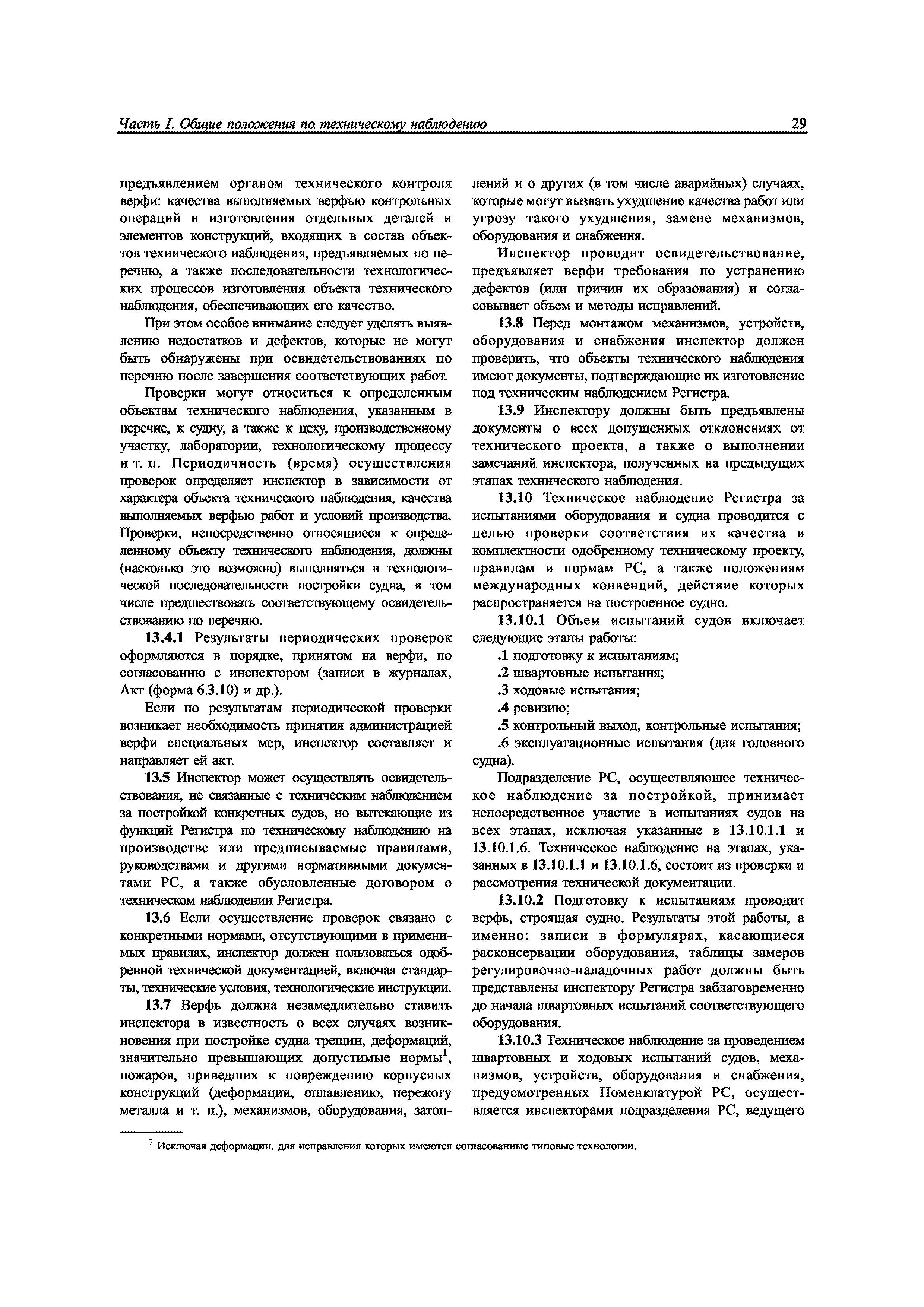 Часть I. Общие положения по техническому наблюдению 29

предъявлением органом технического контроля верфи: качества выполняемых верфью контрольных операций и изготовления отдельных деталей и элементов конструкций, входящих в состав объектов технического наблюдения, предъявляемых по перечню, а также последовательности технологических процессов изготовления объекта технического наблюдения, обеспечивающих его качество.

При этом особое внимание следует уделять выявлению недостатков и дефектов, которые не могут быть обнаружены при освидетельствованиях по перечню после завершения соответствующих работ.

Проверки могут относиться к определенным объектам технического наблюдения, указанным в перечне, к судну, а также к цеху, производственному участку, лаборатории, технологическому процессу и т. п. Периодичность (время) осуществления проверок определяет инспектор в зависимости от характера объекта технического наблюдения, качества выполняемых верфью работ и условий производства. Проверки, непосредственно относящиеся к определенному объекту технического наблюдения, должны (насколько это возможно) выполняться в технологической последовательности постройки судна, в том числе предшествовать соответствующему освидетельствованию по перечню.

13.4.1 Результаты периодических проверок оформляются в порядке, принятом на верфи, по согласованию с инспектором (записи в журналах, Акт (форма 6.3.10) и др.).

Если по результатам периодической проверки возникает необходимость принятия администрацией верфи специальных мер, инспектор составляет и направляет ей акт.

13.5 Инспектор может осуществлять освидетельствования, не связанные с техническим наблюдением за постройкой конкретных судов, но вытекающие из функций Регистра по техническому наблюдению на производстве или предписываемые правилами, руководствами и другими нормативными документами РС, а также обусловленные договором о техническом наблюдении Регистра.

13.6 Если осуществление проверок связано с конкретными нормами, отсутствующими в применимых правилах, инспектор должен пользоваться одобренной технической документацией, включая стандарты, технические условия, технологические инструкции.

13.7 Верфь должна незамедлительно ставить инспектора в известность о всех случаях возникновения при постройке судна трещин, деформаций, значительно превышающих допустимые нормы$^1$, пожаров, приведших к повреждению корпусных конструкций (деформации, оплавлению, пережогу металла и т. п.), механизмов, оборудования, затоплений и о других (в том числе аварийных) случаях, которые могут вызвать ухудшение качества работ или угрозу такого ухудшения, замене механизмов, оборудования и снабжения.

Инспектор проводит освидетельствование, предъявляет верфи требования по устранению дефектов (или причин их образования) и согласовывает объем и методы исправлений.

13.8 Перед монтажом механизмов, устройств, оборудования и снабжения инспектор должен проверить, что объекты технического наблюдения имеют документы, подтверждающие их изготовление под техническим наблюдением Регистра.

13.9 Инспектору должны быть предъявлены документы о всех допущенных отклонениях от технического проекта, а также о выполнении замечаний инспектора, полученных на предыдущих этапах технического наблюдения.

13.10 Техническое наблюдение Регистра за испытаниями оборудования и судна проводится с целью проверки соответствия их качества и комплектности одобренному техническому проекту, правилам и нормам РС, а также положениям международных конвенций, действие которых распространяется на построенное судно.

13.10.1 Объем испытаний судов включает следующие этапы работы:

.1 подготовку к испытаниям;

.2 швартовные испытания;

.3 ходовые испытания;

.4 ревизию;

.5 контрольный выход, контрольные испытания;

.6 эксплуатационные испытания (для головного судна).

Подразделение РС, осуществляющее техническое наблюдение за постройкой, принимает непосредственное участие в испытаниях судов на всех этапах, исключая указанные в 13.10.1.1 и 13.10.1.6. Техническое наблюдение на этапах, указанных в 13.10.1.1 и 13.10.1.6, состоит из проверки и рассмотрения технической документации.

13.10.2 Подготовку к испытаниям проводит верфь, строящая судно. Результаты этой работы, а именно: записи в формулярах, касающиеся расконсервации оборудования, таблицы замеров регулировочно-наладочных работ должны быть представлены инспектору Регистра заблаговременно до начала швартовных испытаний соответствующего оборудования.

13.10.3 Техническое наблюдение за проведением швартовных и ходовых испытаний судов, механизмов, устройств, оборудования и снабжения, предусмотренных Номенклатурой РС, осуществляется инспекторами подразделения РС, ведущего

$^1$ Исключая деформации, для исправления которых имеются согласованные типовые технологии.